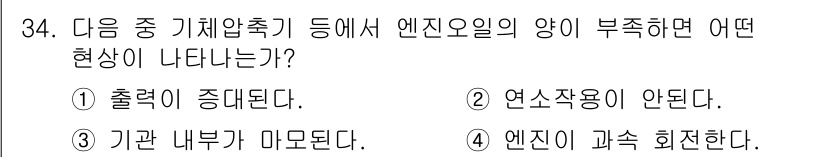 34. 다음 중 기체압축기 등에서 엔진오일의 양이 부족하면 어떤 현상이 나타나는가?

① 출력이 증대된다.
② 연소작용이 안된다.
③ 기관 내부가 마모된다.
④ 엔진이 과속 회전한다.